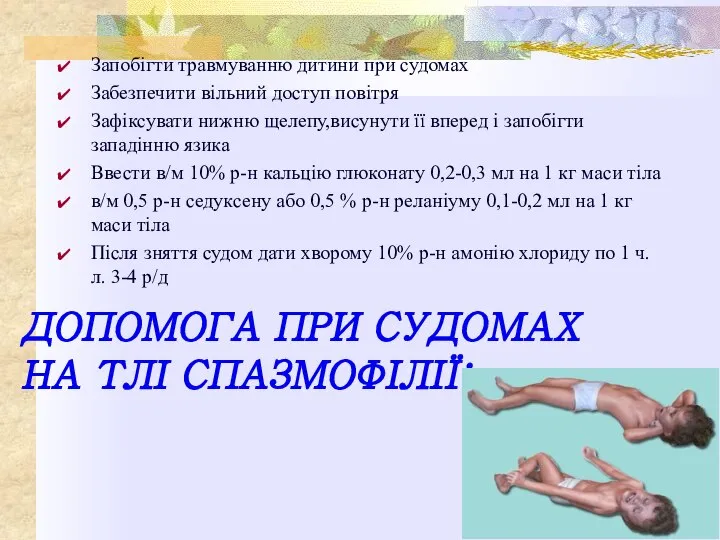 ✔ Запобігти травмуванню дитини при судомах
✔ Забезпечити вільний доступ повітря
✔ Зафіксувати нижню щелепу,висунути її вперед і запобігти западінню язика
✔ Ввести в/м 10% р-н кальцію глюконату 0,2-0,3 мл на 1 кг маси тіла
✔ в/м 0,5 р-н седуксену або 0,5 % р-н реланіуму 0,1-0,2 мл на 1 кг маси тіла
✔ Після зняття судом дати хворому 10% р-н амонію хлориду по 1 ч. л. 3-4 р/д

ДОПОМОГА ПРИ СУДОМАХ НА ТЛІ СПАЗМОФІЛІЇ: